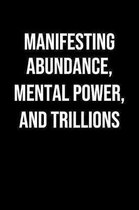 MANIFESTING ABUNDANCE, MENTAL POWER, AND TRILLIONS